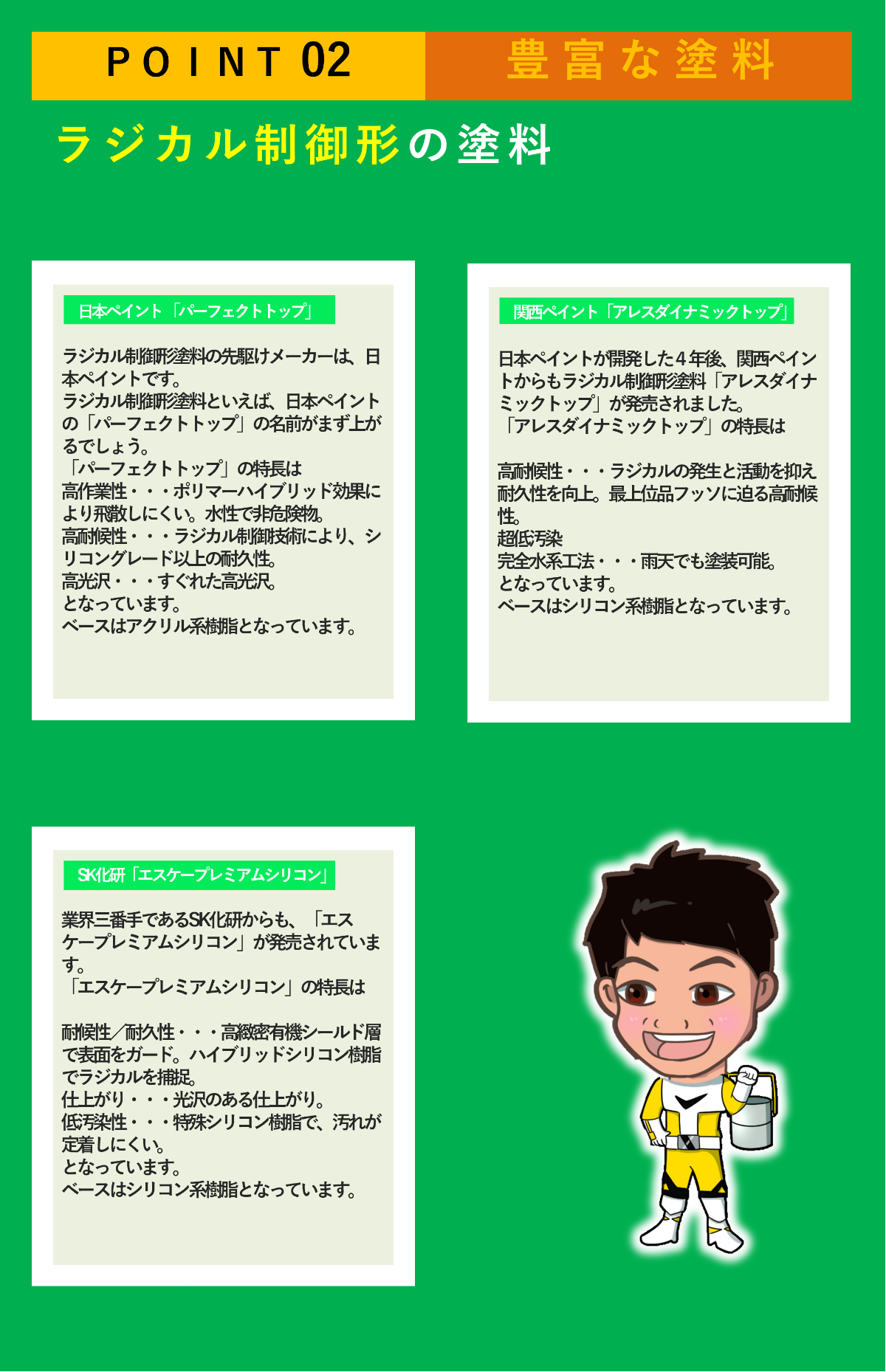 POINT 02

豊富な塗料

ラジカル制御形の塗料

日本ペイント「パーフェクトトップ」

ラジカル制御形塗料の先駆けメーカーは、日本ペイントです。
ラジカル制御形塗料といえば、日本ペイントの「パーフェクトトップ」の名前がまず上がるでしょう。
「パーフェクトトップ」の特長は
高作業性・・・ポリマーハイブリッド効果により飛散しにくい。水性で非危険物。
高耐候性・・・ラジカル制御技術により、シリコングレード以上の耐久性。
高光沢・・・すぐれた高光沢。
となっています。
ベースはアクリル系樹脂となっています。

関西ペイント「アレスダイナミックトップ」

日本ペイントが開発した４年後、関西ペイントからもラジカル制御形塗料「アレスダイナミックトップ」が発売されました。
「アレスダイナミックトップ」の特長は

高耐候性・・・ラジカルの発生と活動を抑え耐久性を向上。最上位品フッソに迫る高耐候性。
超低汚染
完全水系工法・・・雨天でも塗装可能。
となっています。
ベースはシリコン系樹脂となっています。

SK化研「エスケープレミアムシリコン」

業界三番手であるSK化研からも、「エスケープレミアムシリコン」が発売されています。
「エスケープレミアムシリコン」の特長は

耐候性／耐久性・・・高緻密有機シールド層で表面をガード。ハイブリッドシリコン樹脂でラジカルを捕捉。
仕上がり・・・光沢のある仕上がり。
低汚染性・・・特殊シリコン樹脂で、汚れが定着しにくい。
となっています。
ベースはシリコン系樹脂となっています。